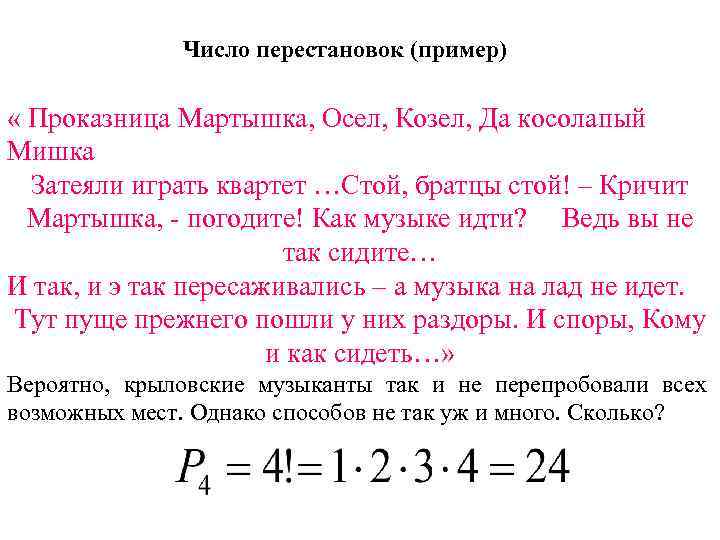 Число перестановок (пример)

« Проказница Мартышка, Осел, Козел, Да косолапый Мишка
Затеяли играть квартет …Стой, братцы стой! – Кричит Мартышка, - погодите! Как музыке идти? Ведь вы не так сидите…
И так, и э так пересаживались – а музыка на лад не идет.
Тут пуще прежнего пошли у них раздоры. И споры, Кому и как сидеть…»

Вероятно, крыловские музыканты так и не перепробовали всех возможных мест. Однако способов не так уж и много. Сколько?

$P_4 = 4! = 1 \cdot 2 \cdot 3 \cdot 4 = 24$